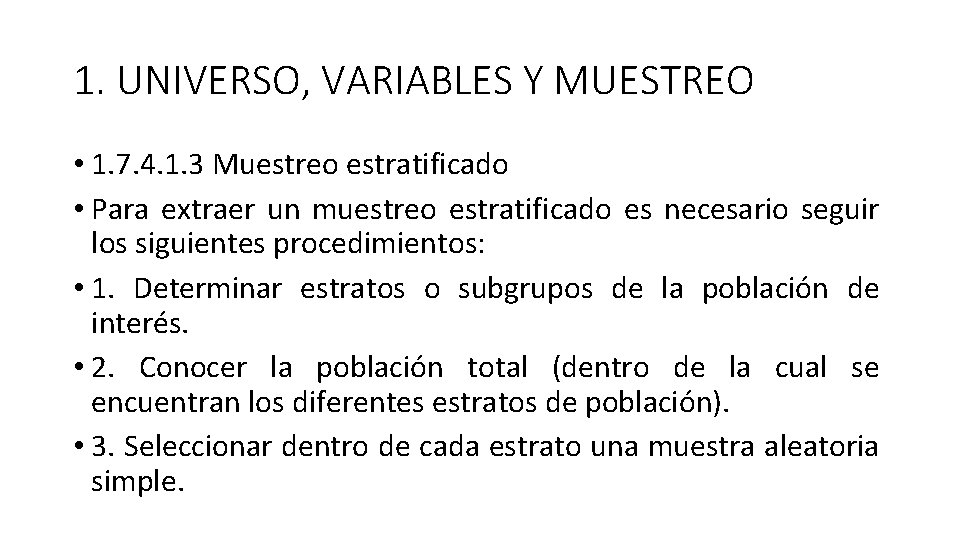 1. UNIVERSO, VARIABLES Y MUESTREO

• 1.7.4.1.3 Muestreo estratificado
• Para extraer un muestreo estratificado es necesario seguir los siguientes procedimientos:
• 1. Determinar estratos o subgrupos de la población de interés.
• 2. Conocer la población total (dentro de la cual se encuentran los diferentes estratos de población).
• 3. Seleccionar dentro de cada estrato una muestra aleatoria simple.